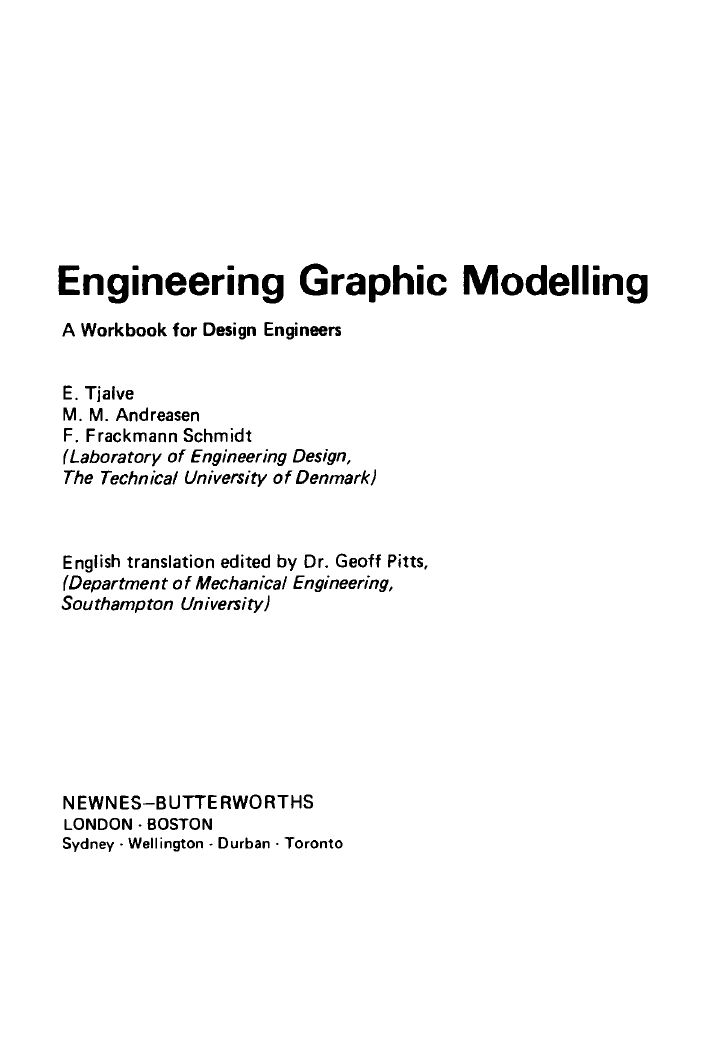 Engineering Graphic Modelling

A Workbook for Design Engineers

E. Tjalve
M. M. Andreasen
F. Frackmann Schmidt
(Laboratory of Engineering Design,
The Technical University of Denmark)

English translation edited by Dr. Geoff Pitts,
(Department of Mechanical Engineering,
Southampton University)

NEWNES–BUTTERWORTHS
LONDON · BOSTON
Sydney · Wellington · Durban · Toronto